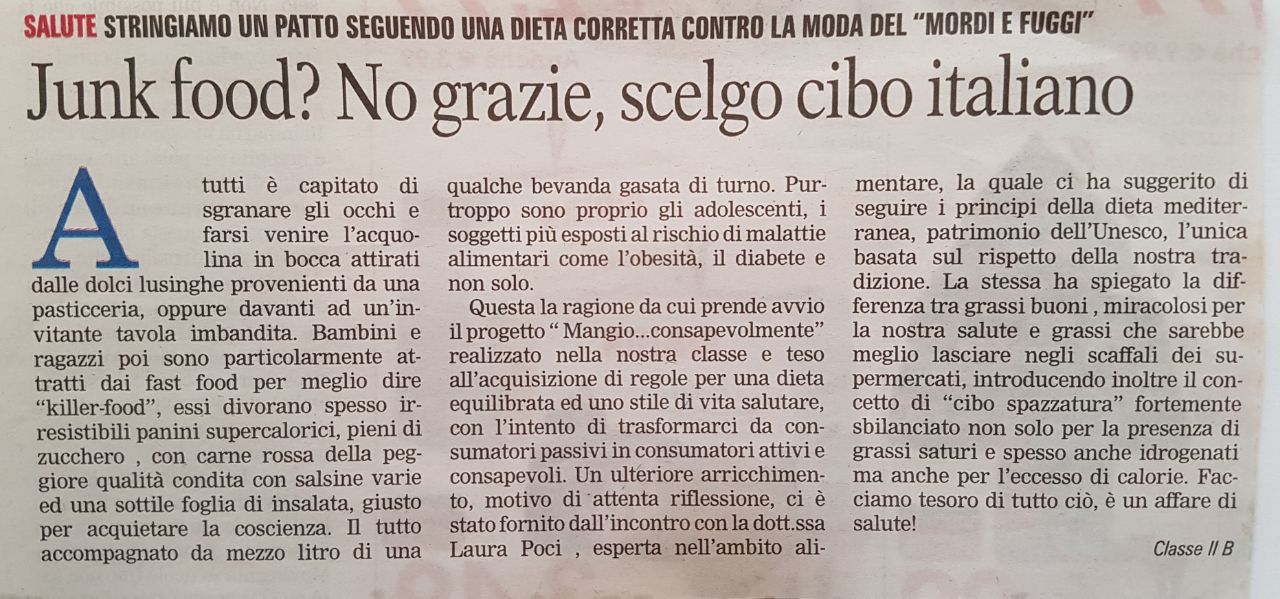 SALUTE STRINGIAMO UN PATTO SEGUENDO UNA DIETA CORRETTA CONTRO LA MODA DEL "MORDI E FUGGI"

Junk food? No grazie, scelgo cibo italiano

A tutti è capitato di sgranare gli occhi e farsi venire l'acquolina in bocca attirati dalle dolci lusinghe provenienti da una pasticceria, oppure davanti ad un'invitante tavola imbandita. Bambini e ragazzi poi sono particolarmente attratti dai fast food per meglio dire "killer-food", essi divorano spesso irresistibili panini supercalorici, pieni di zucchero , con carne rossa della peggiore qualità condita con salsine varie ed una sottile foglia di insalata, giusto per acquietare la coscienza. Il tutto accompagnato da mezzo litro di una qualche bevanda gasata di turno. Purtroppo sono proprio gli adolescenti, i soggetti più esposti al rischio di malattie alimentari come l'obesità, il diabete e non solo.

Questa la ragione da cui prende avvio il progetto " Mangio...consapevolmente" realizzato nella nostra classe e teso all'acquisizione di regole per una dieta equilibrata ed uno stile di vita salutare, con l'intento di trasformarci da consumatori passivi in consumatori attivi e consapevoli. Un ulteriore arricchimento, motivo di attenta riflessione, ci è stato fornito dall'incontro con la dott.ssa Laura Poci , esperta nell'ambito alimentare, la quale ci ha suggerito di seguire i principi della dieta mediterranea, patrimonio dell'Unesco, l'unica basata sul rispetto della nostra tradizione. La stessa ha spiegato la differenza tra grassi buoni , miracolosi per la nostra salute e grassi che sarebbe meglio lasciare negli scaffali dei supermercati, introducendo inoltre il concetto di "cibo spazzatura" fortemente sbilanciato non solo per la presenza di grassi saturi e spesso anche idrogenati ma anche per l'eccesso di calorie. Facciamo tesoro di tutto ciò, è un affare di salute!

Classe II B